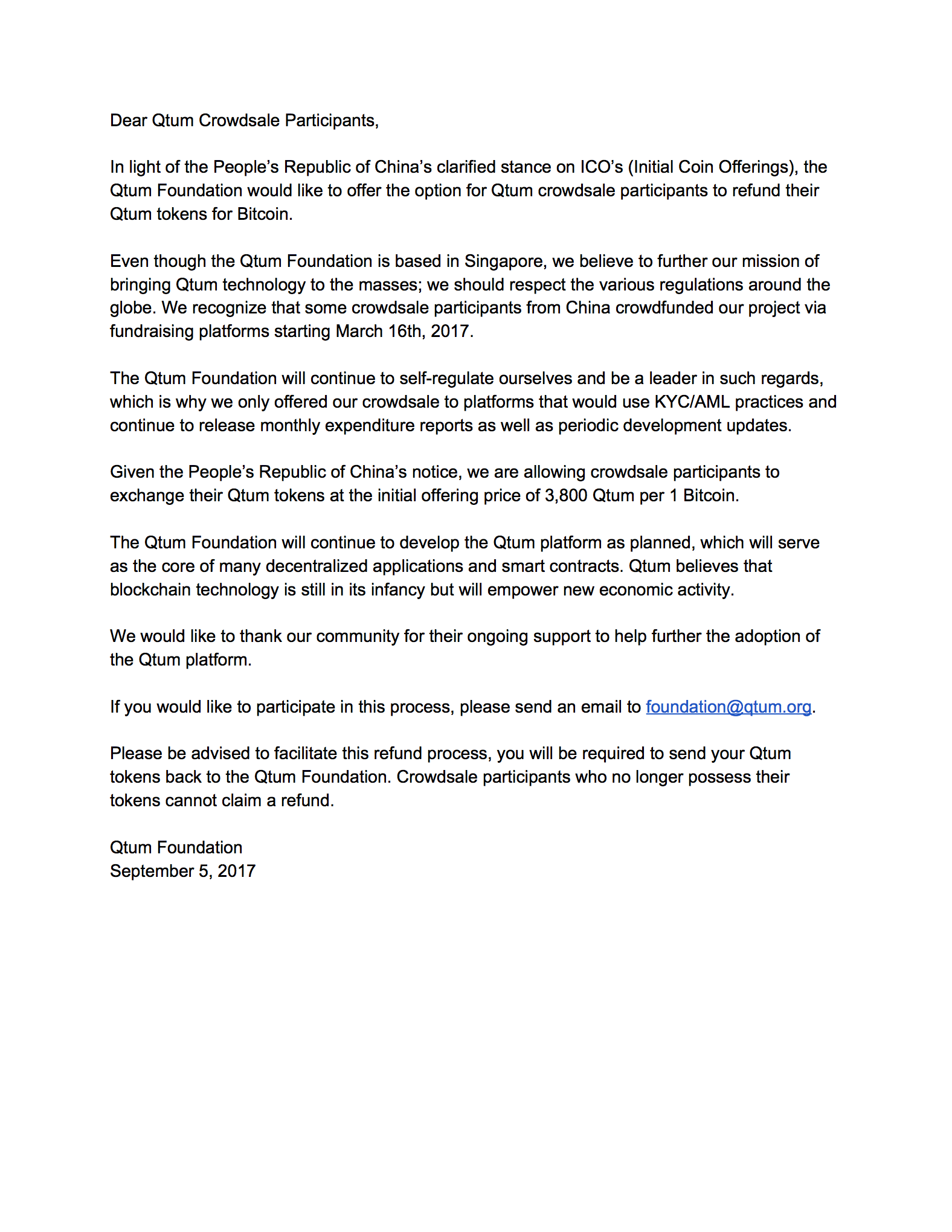 Dear Qtum Crowdsale Participants,

In light of the People's Republic of China's clarified stance on ICO's (Initial Coin Offerings), the Qtum Foundation would like to offer the option for Qtum crowdsale participants to refund their Qtum tokens for Bitcoin.

Even though the Qtum Foundation is based in Singapore, we believe to further our mission of bringing Qtum technology to the masses; we should respect the various regulations around the globe. We recognize that some crowdsale participants from China crowdfunded our project via fundraising platforms starting March 16th, 2017.

The Qtum Foundation will continue to self-regulate ourselves and be a leader in such regards, which is why we only offered our crowdsale to platforms that would use KYC/AML practices and continue to release monthly expenditure reports as well as periodic development updates.

Given the People's Republic of China's notice, we are allowing crowdsale participants to exchange their Qtum tokens at the initial offering price of 3,800 Qtum per 1 Bitcoin.

The Qtum Foundation will continue to develop the Qtum platform as planned, which will serve as the core of many decentralized applications and smart contracts. Qtum believes that blockchain technology is still in its infancy but will empower new economic activity.

We would like to thank our community for their ongoing support to help further the adoption of the Qtum platform.

If you would like to participate in this process, please send an email to foundation@qtum.org.

Please be advised to facilitate this refund process, you will be required to send your Qtum tokens back to the Qtum Foundation. Crowdsale participants who no longer possess their tokens cannot claim a refund.

Qtum Foundation
September 5, 2017